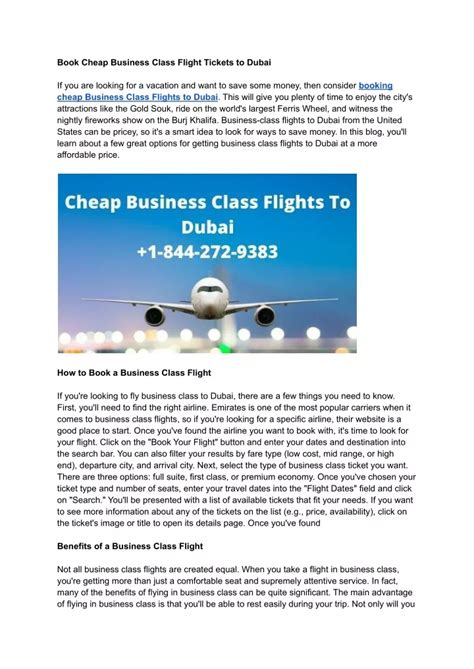 Book Cheap Business Class Flight Tickets to Dubai

If you are looking for a vacation and want to save some money, then consider booking cheap Business Class Flights to Dubai. This will give you plenty of time to enjoy the city's attractions like the Gold Souk, ride on the world's largest Ferris Wheel, and witness the nightly fireworks show on the Burj Khalifa. Business-class flights to Dubai from the United States can be pricey, so it's a smart idea to look for ways to save money. In this blog, you'll learn about a few great options for getting business class flights to Dubai at a more affordable price.

Cheap Business Class Flights To Dubai +1-844-272-9383

How to Book a Business Class Flight

If you're looking to fly business class to Dubai, there are a few things you need to know. First, you'll need to find the right airline. Emirates is one of the most popular carriers when it comes to business class flights, so if you're looking for a specific airline, their website is a good place to start. Once you've found the airline you want to book with, it's time to look for your flight. Click on the "Book Your Flight" button and enter your dates and destination into the search bar. You can also filter your results by fare type (low cost, mid range, or high end), departure city, and arrival city. Next, select the type of business class ticket you want. There are three options: full suite, first class, or premium economy. Once you've chosen your ticket type and number of seats, enter your travel dates into the "Flight Dates" field and click on "Search." You'll be presented with a list of available tickets that fit your needs. If you want to see more information about any of the tickets on the list (e.g., price, availability), click on the ticket's image or title to open its details page. Once you've found

Benefits of a Business Class Flight

Not all business class flights are created equal. When you take a flight in business class, you're getting more than just a comfortable seat and supremely attentive service. In fact, many of the benefits of flying in business class can be quite significant. The main advantage of flying in business class is that you'll be able to rest easily during your trip. Not only will you